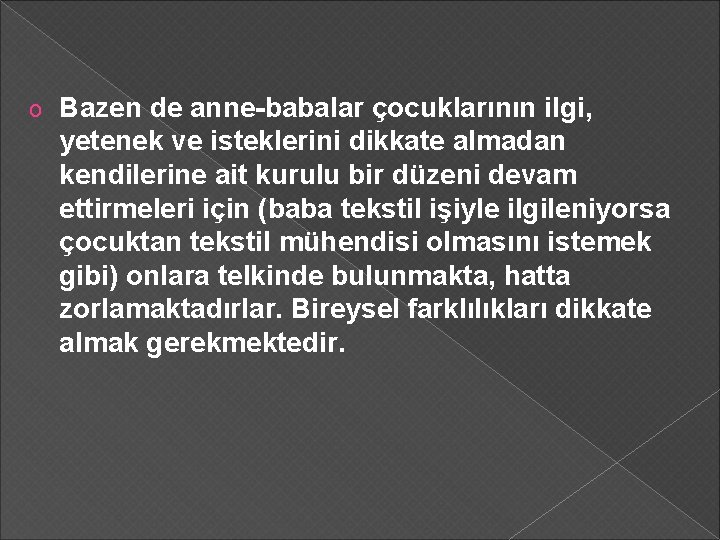 Bazen de anne-babalar çocuklarının ilgi, yetenek ve isteklerini dikkate almadan kendilerine ait kurulu bir düzeni devam ettirmeleri için (baba tekstil işiyle ilgileniyorsa çocuktan tekstil mühendisi olmasını istemek gibi) onlara telkinde bulunmakta, hatta zorlamaktadırlar. Bireysel farklılıkları dikkate almak gerekmektedir.